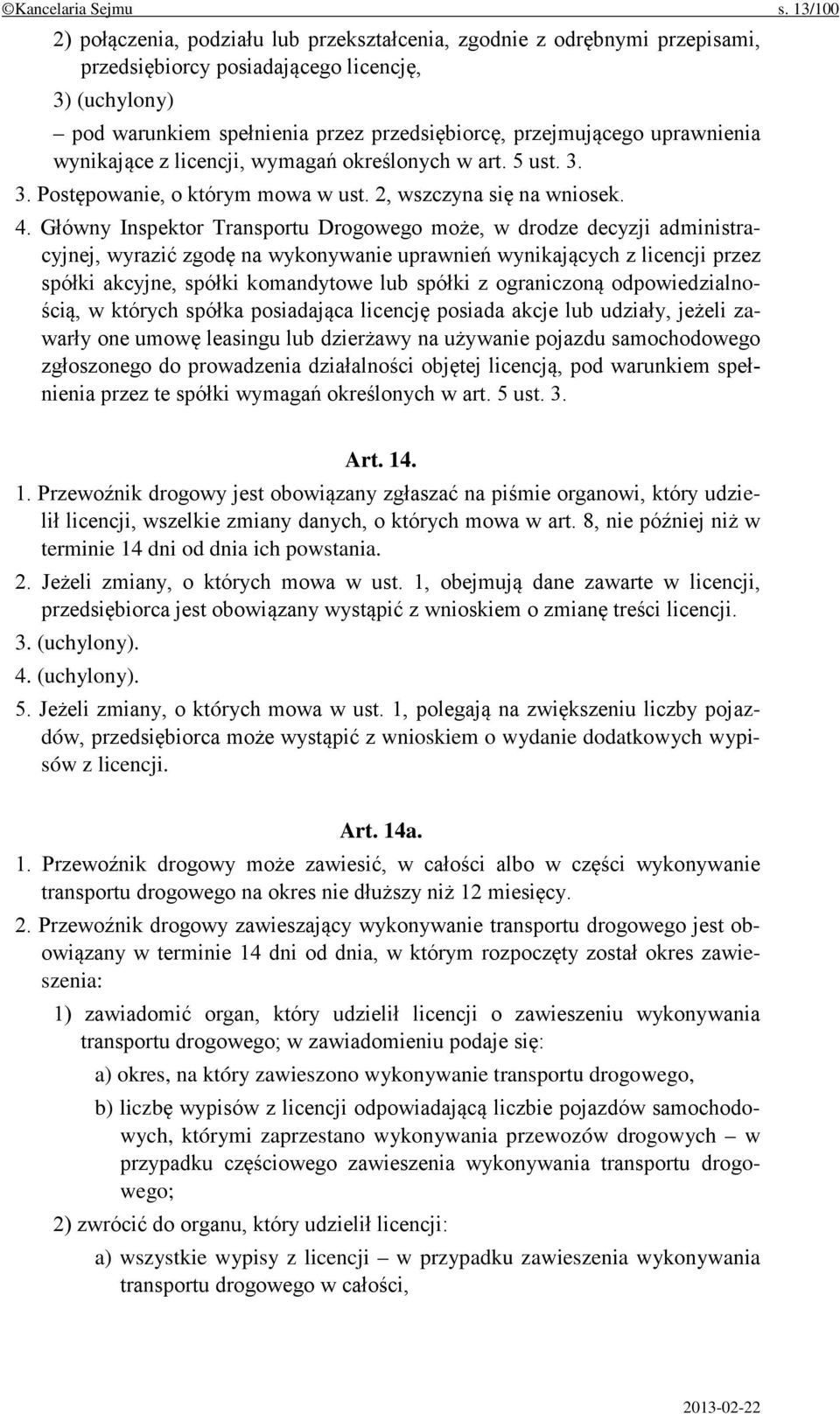 ©Kancelaria Sejmu s. 13/100

2) połączenia, podziału lub przekształcenia, zgodnie z odrębnymi przepisami, przedsiębiorcy posiadającego licencję,

3) (uchylony)

– pod warunkiem spełnienia przez przedsiębiorcę, przejmującego uprawnienia wynikające z licencji, wymagań określonych w art. 5 ust. 3.

3. Postępowanie, o którym mowa w ust. 2, wszczyna się na wniosek.

4. Główny Inspektor Transportu Drogowego może, w drodze decyzji administracyjnej, wyrazić zgodę na wykonywanie uprawnień wynikających z licencji przez spółki akcyjne, spółki komandytowe lub spółki z ograniczoną odpowiedzialnością, w których spółka posiadająca licencję posiada akcje lub udziały, jeżeli zawarły one umowę leasingu lub dzierżawy na używanie pojazdu samochodowego zgłoszonego do prowadzenia działalności objętej licencją, pod warunkiem spełnienia przez te spółki wymagań określonych w art. 5 ust. 3.

Art. 14.

1. Przewoźnik drogowy jest obowiązany zgłaszać na piśmie organowi, który udzielił licencji, wszelkie zmiany danych, o których mowa w art. 8, nie później niż w terminie 14 dni od dnia ich powstania.

2. Jeżeli zmiany, o których mowa w ust. 1, obejmują dane zawarte w licencji, przedsiębiorca jest obowiązany wystąpić z wnioskiem o zmianę treści licencji.

3. (uchylony).

4. (uchylony).

5. Jeżeli zmiany, o których mowa w ust. 1, polegają na zwiększeniu liczby pojazdów, przedsiębiorca może wystąpić z wnioskiem o wydanie dodatkowych wypisów z licencji.

Art. 14a.

1. Przewoźnik drogowy może zawiesić, w całości albo w części wykonywanie transportu drogowego na okres nie dłuższy niż 12 miesięcy.

2. Przewoźnik drogowy zawieszający wykonywanie transportu drogowego jest obowiązany w terminie 14 dni od dnia, w którym rozpoczęty został okres zawieszenia:

1) zawiadomić organ, który udzielił licencji o zawieszeniu wykonywania transportu drogowego; w zawiadomieniu podaje się:

a) okres, na który zawieszono wykonywanie transportu drogowego,

b) liczbę wypisów z licencji odpowiadającą liczbie pojazdów samochodowych, którymi zaprzestano wykonywania przewozów drogowych – w przypadku częściowego zawieszenia wykonywania transportu drogowego;

2) zwrócić do organu, który udzielił licencji:

a) wszystkie wypisy z licencji – w przypadku zawieszenia wykonywania transportu drogowego w całości,

2013-02-22